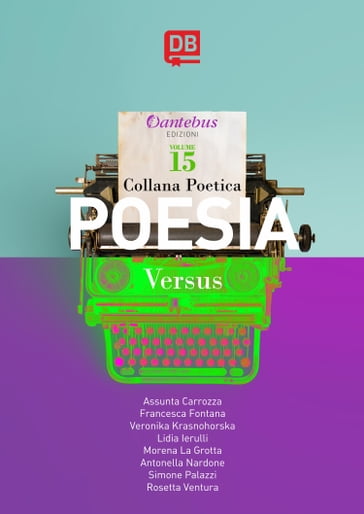 DB

Dantebus
EDIZIONI

VOLUME
15
Collana Poetica

POESIA

Versus

Assunta Carrozza
Francesca Fontana
Veronika Krasnohorska
Lidia Ierulli
Morena La Grotta
Antonella Nardone
Simone Palazzi
Rosetta Ventura